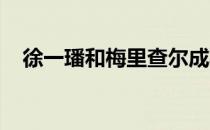 徐一璠和梅里查尔成